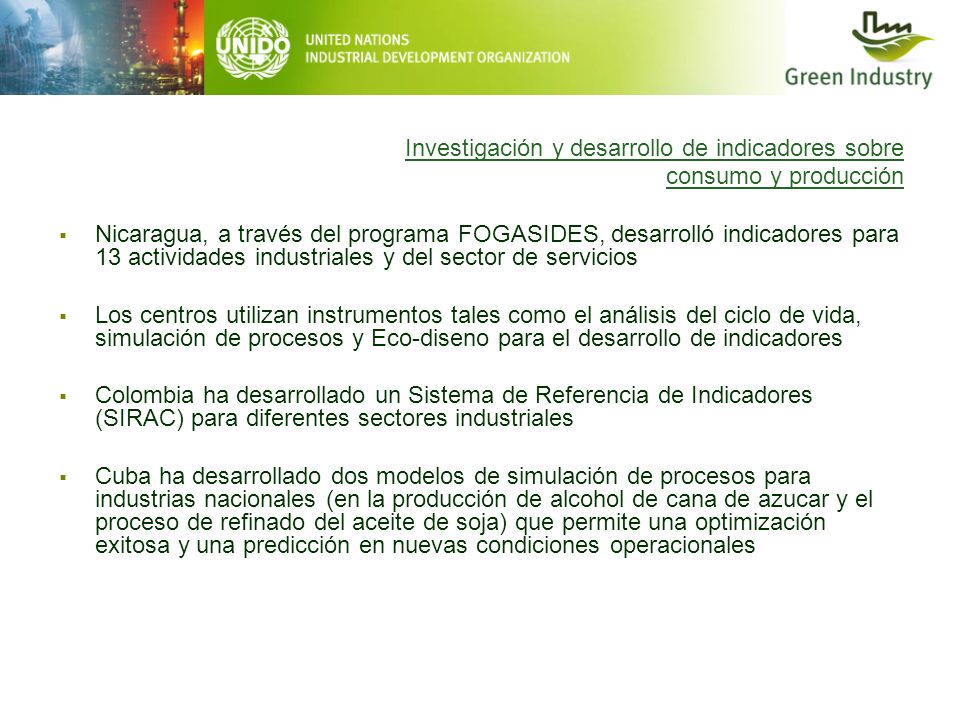 UNIDO

UNITED NATIONS
INDUSTRIAL DEVELOPMENT ORGANIZATION

Green Industry

Investigación y desarrollo de indicadores sobre consumo y producción

▪ Nicaragua, a través del programa FOGASIDES, desarrolló indicadores para 13 actividades industriales y del sector de servicios

▪ Los centros utilizan instrumentos tales como el análisis del ciclo de vida, simulación de procesos y Eco-diseno para el desarrollo de indicadores

▪ Colombia ha desarrollado un Sistema de Referencia de Indicadores (SIRAC) para diferentes sectores industriales

▪ Cuba ha desarrollado dos modelos de simulación de procesos para industrias nacionales (en la producción de alcohol de cana de azucar y el proceso de refinado del aceite de soja) que permite una optimización exitosa y una predicción en nuevas condiciones operacionales